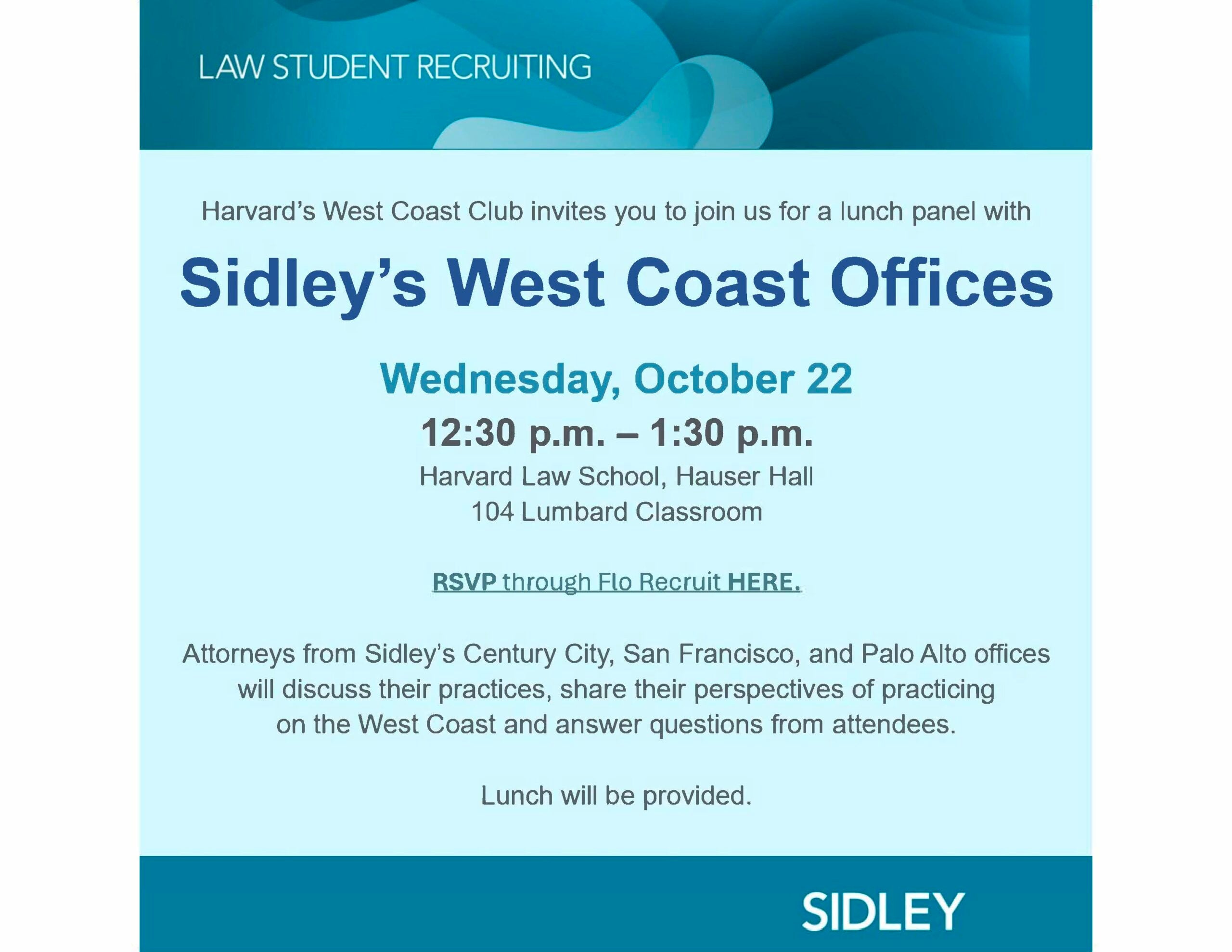 LAW STUDENT RECRUITING

Harvard's West Coast Club invites you to join us for a lunch panel with

Sidley's West Coast Offices

Wednesday, October 22

12:30 p.m. – 1:30 p.m.

Harvard Law School, Hauser Hall
104 Lumbard Classroom

RSVP through Flo Recruit HERE.

Attorneys from Sidley's Century City, San Francisco, and Palo Alto offices will discuss their practices, share their perspectives of practicing on the West Coast and answer questions from attendees.

Lunch will be provided.

SIDLEY